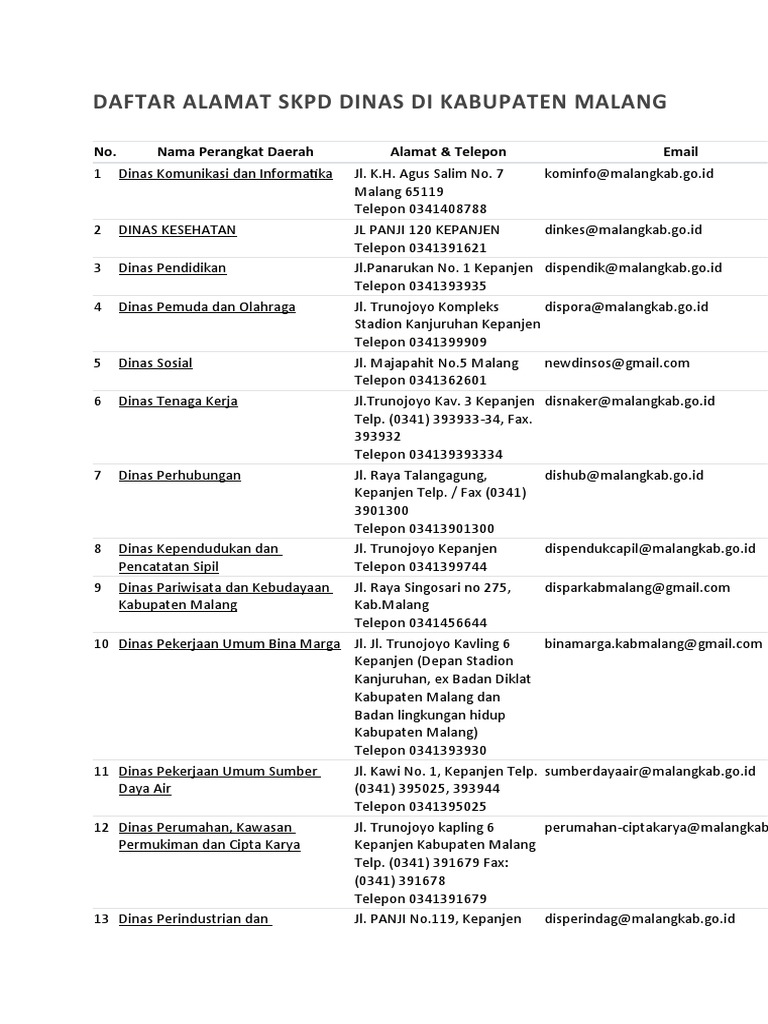 DAFTAR ALAMAT SKPD DINAS DI KABUPATEN MALANG

| No. | Nama Perangkat Daerah | Alamat & Telepon | Email |
|---|---|---|---|
| 1 | Dinas Komunikasi dan Informatika | Jl. K.H. Agus Salim No. 7 Malang 65119 Telepon 0341408788 | kominfo@malangkab.go.id |
| 2 | DINAS KESEHATAN | JL PANJI 120 KEPANJEN Telepon 0341391621 | dinkes@malangkab.go.id |
| 3 | Dinas Pendidikan | Jl.Panarukan No. 1 Kepanjen Telepon 0341393935 | dispendik@malangkab.go.id |
| 4 | Dinas Pemuda dan Olahraga | Jl. Trunojoyo Kompleks Stadion Kanjuruhan Kepanjen Telepon 0341399909 | dispora@malangkab.go.id |
| 5 | Dinas Sosial | Jl. Majapahit No.5 Malang Telepon 0341362601 | newdinsos@gmail.com |
| 6 | Dinas Tenaga Kerja | Jl.Trunojoyo Kav. 3 Kepanjen Telp. (0341) 393933-34, Fax. 393932 Telepon 034139393334 | disnaker@malangkab.go.id |
| 7 | Dinas Perhubungan | Jl. Raya Talangagung, Kepanjen Telp. / Fax (0341) 3901300 Telepon 03413901300 | dishub@malangkab.go.id |
| 8 | Dinas Kependudukan dan Pencatatan Sipil | Jl. Trunojoyo Kepanjen Telepon 0341399744 | dispendukcapil@malangkab.go.id |
| 9 | Dinas Pariwisata dan Kebudayaan Kabupaten Malang | Jl. Raya Singosari no 275, Kab.Malang Telepon 0341456644 | disparkabmalang@gmail.com |
| 10 | Dinas Pekerjaan Umum Bina Marga | Jl. Jl. Trunojoyo Kavling 6 Kepanjen (Depan Stadion Kanjuruhan, ex Badan Diklat Kabupaten Malang dan Badan lingkungan hidup Kabupaten Malang) Telepon 0341393930 | binamarga.kabmalang@gmail.com |
| 11 | Dinas Pekerjaan Umum Sumber Daya Air | Jl. Kawi No. 1, Kepanjen Telp. (0341) 395025, 393944 Telepon 0341395025 | sumberdayaair@malangkab.go.id |
| 12 | Dinas Perumahan, Kawasan Permukiman dan Cipta Karya | Jl. Trunojoyo kapling 6 Kepanjen Kabupaten Malang Telp. (0341) 391679 Fax: (0341) 391678 Telepon 0341391679 | perumahan-ciptakarya@malangkab |
| 13 | Dinas Perindustrian dan | Jl. PANJI No.119, Kepanjen | disperindag@malangkab.go.id |